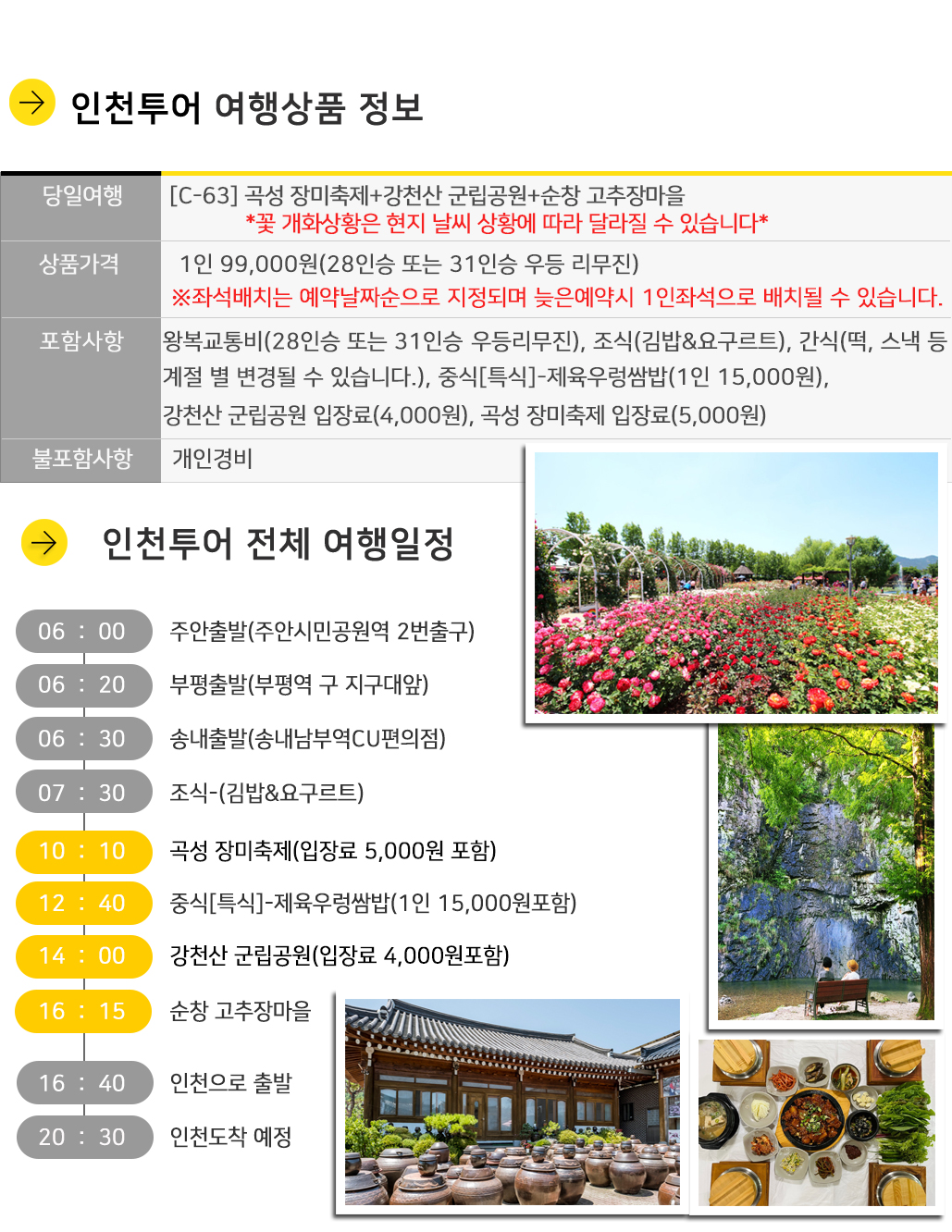 인천투어 여행상품 정보

| 당일여행 | [C-63] 곡성 장미축제+강천산 군립공원+순창 고추장마을 *꽃 개화상황은 현지 날씨 상황에 따라 달라질 수 있습니다* |
|---|---|
| 상품가격 | 1인 99,000원(28인승 또는 31인승 우등 리무진) ※좌석배치는 예약날짜순으로 지정되며 늦은예약시 1인좌석으로 배치될 수 있습니다. |
| 포함사항 | 왕복교통비(28인승 또는 31인승 우등리무진), 조식(김밥&요구르트), 간식(떡, 스낵 등 계절 별 변경될 수 있습니다.), 중식[특식]-제육우렁쌈밥(1인 15,000원), 강천산 군립공원 입장료(4,000원), 곡성 장미축제 입장료(5,000원) |
| 불포함사항 | 개인경비 |

인천투어 전체 여행일정

06 : 00 주안출발(주안시민공원역 2번출구)
06 : 20 부평출발(부평역 구 지구대앞)
06 : 30 송내출발(송내남부역CU편의점)
07 : 30 조식-(김밥&요구르트)
10 : 10 곡성 장미축제(입장료 5,000원 포함)
12 : 40 중식[특식]-제육우렁쌈밥(1인 15,000원포함)
14 : 00 강천산 군립공원(입장료 4,000원포함)
16 : 15 순창 고추장마을
16 : 40 인천으로 출발
20 : 30 인천도착 예정